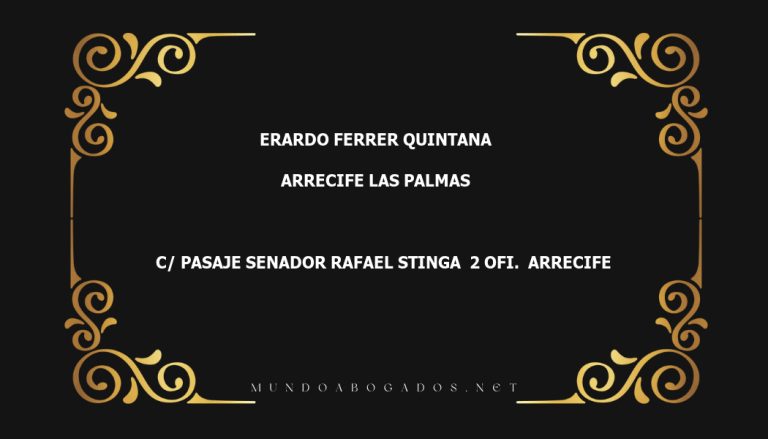 ERARDO FERRER QUINTANA

ARRECIFE LAS PALMAS

C/ PASAJE SENADOR RAFAEL STINGA 2 OFI. ARRECIFE

MUNDOABOGADOS.NET